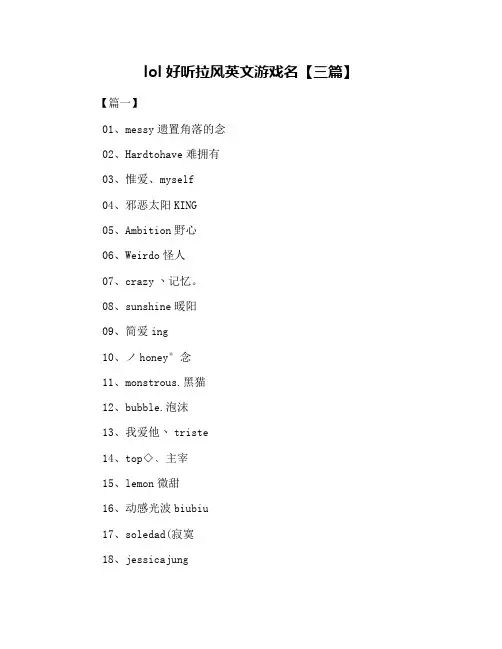 lol 好听拉风英文游戏名【三篇】

【篇一】

01、messy 遗置角落的念

02、Hardtohave 难拥有

03、惟爱、myself

04、邪恶太阳 KING

05、Ambition 野心

06、Weirdo 怪人

07、crazy 丶记忆。

08、sunshine 暖阳

09、简爱 ing

10、ノ honey° 念

11、monstrous.黑猫

12、bubble.泡沫

13、我爱他丶 triste

14、top◇、主宰

15、lemon 微甜

16、动感光波 biubiu

17、soledad(寂寞

18、jessicajung